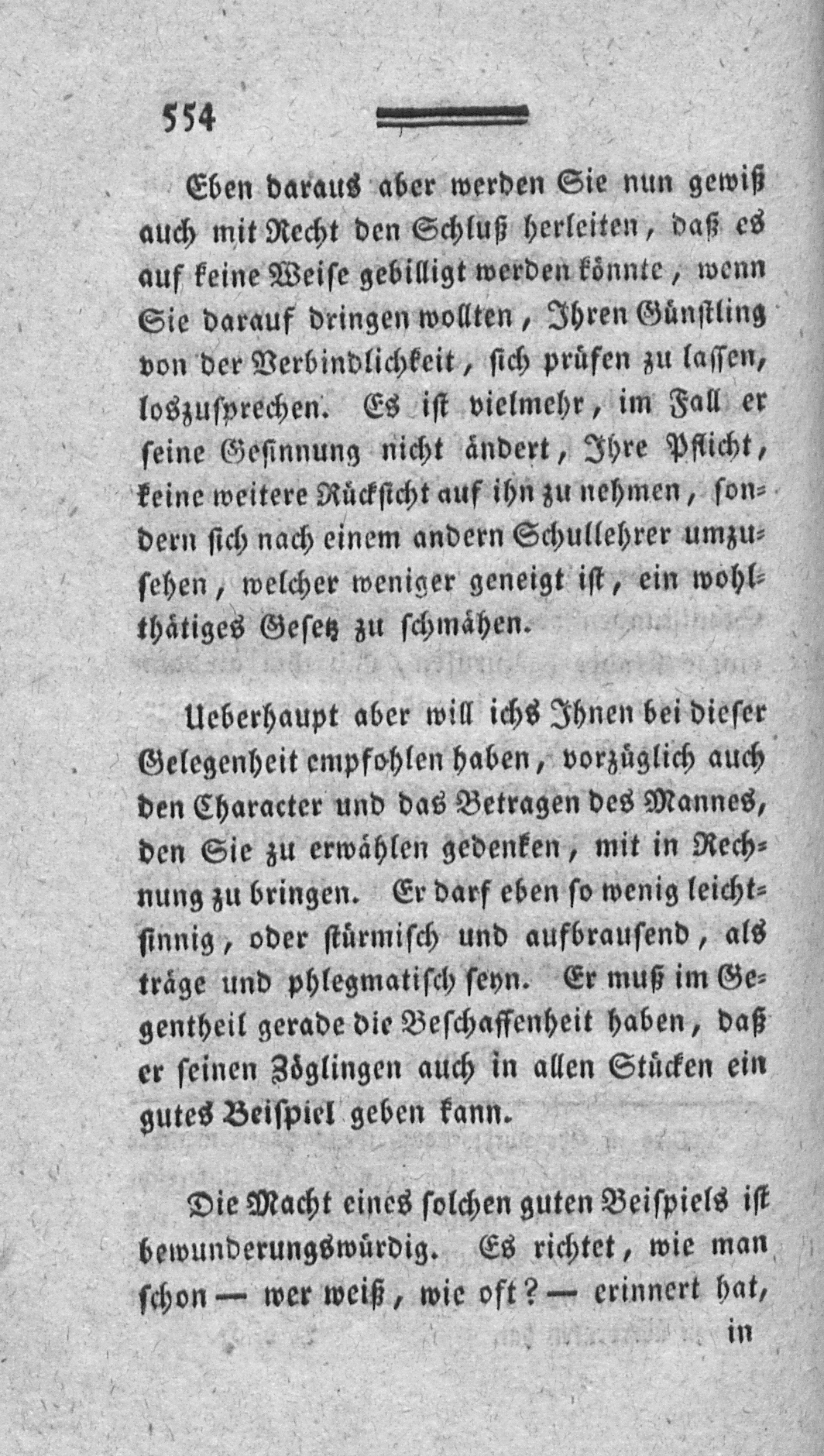 554

Eben daraus aber werden Sie nun gewiß auch mit Recht den Schluß herleiten, daß es auf keine Weise gebilligt werden könnte, wenn Sie darauf dringen wollten, Ihren Günstling von der Verbindlichkeit, sich prüfen zu lassen, loszusprechen. Es ist vielmehr, im Fall er seine Gesinnung nicht ändert, Ihre Pflicht, keine weitere Rücksicht auf ihn zu nehmen, sondern sich nach einem andern Schullehrer umzusehen, welcher weniger geneigt ist, ein wohlthätiges Gesetz zu schmähen.

Ueberhaupt aber will ichs Ihnen bei dieser Gelegenheit empfohlen haben, vorzüglich auch den Character und das Betragen des Mannes, den Sie zu erwählen gedenken, mit in Rechnung zu bringen. Er darf eben so wenig leichtsinnig, oder stürmisch und aufbrausend, als träge und phlegmatisch seyn. Er muß im Gegentheil gerade die Beschaffenheit haben, daß er seinen Zöglingen auch in allen Stücken ein gutes Beispiel geben kann.

Die Macht eines solchen guten Beispiels ist bewunderungswürdig. Es richtet, wie man schon — wer weiß, wie oft? — erinnert hat,

in